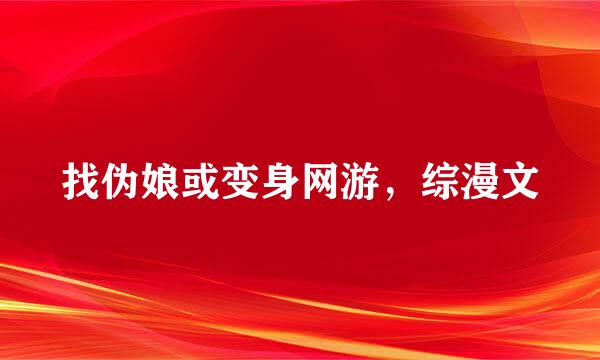 找伪娘或变身网游，综漫文